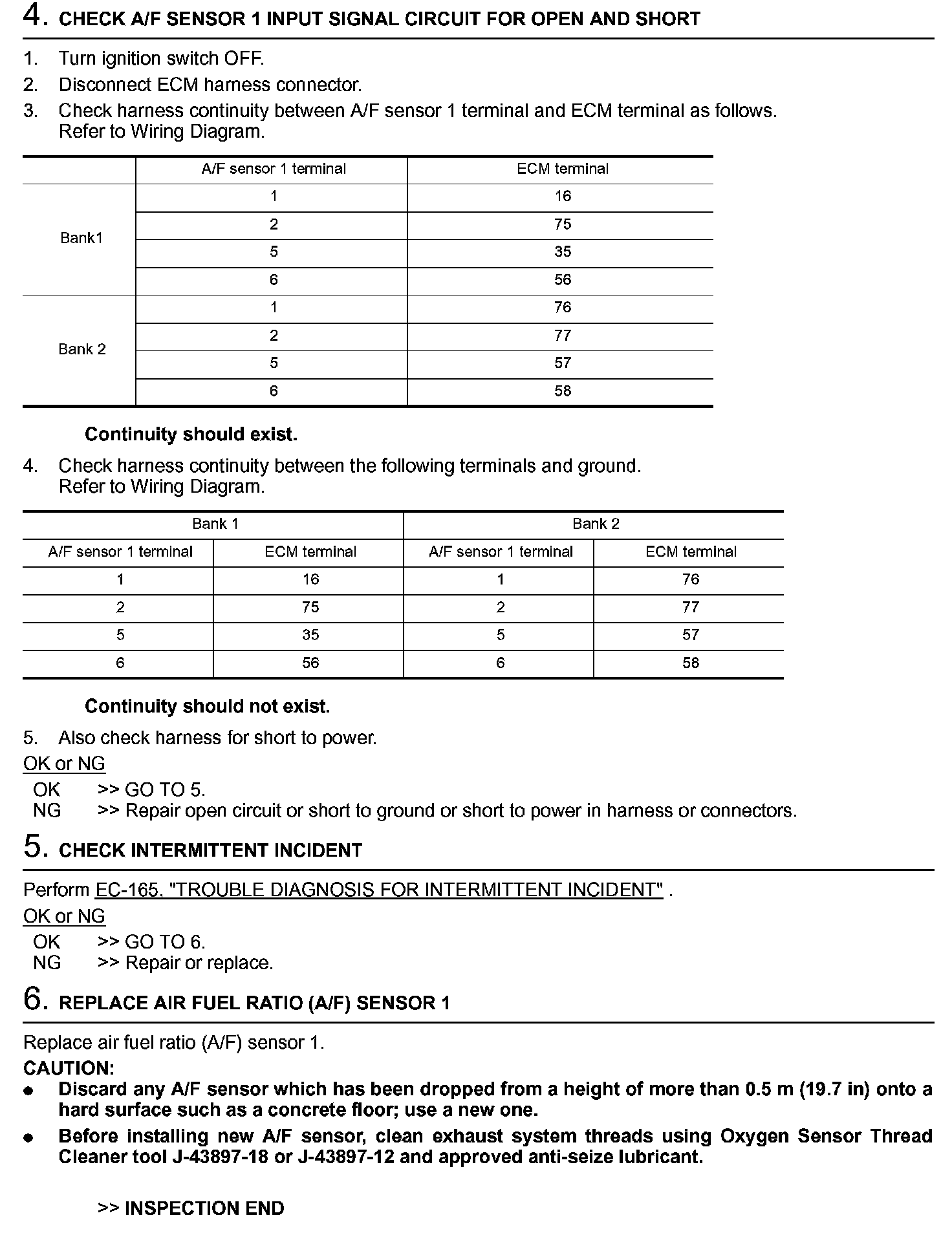 4. CHECK A/F SENSOR 1 INPUT SIGNAL CIRCUIT FOR OPEN AND SHORT

1. Turn ignition switch OFF.
2. Disconnect ECM harness connector.
3. Check harness continuity between A/F sensor 1 terminal and ECM terminal as follows. Refer to Wiring Diagram.

| | A/F sensor 1 terminal | ECM terminal |
|---|---|---|
| Bank1 | 1 | 16 |
| | 2 | 75 |
| | 5 | 35 |
| | 6 | 56 |
| Bank 2 | 1 | 76 |
| | 2 | 77 |
| | 5 | 57 |
| | 6 | 58 |

Continuity should exist.

4. Check harness continuity between the following terminals and ground. Refer to Wiring Diagram.

| Bank 1 | | Bank 2 | |
|---|---|---|---|
| A/F sensor 1 terminal | ECM terminal | A/F sensor 1 terminal | ECM terminal |
| 1 | 16 | 1 | 76 |
| 2 | 75 | 2 | 77 |
| 5 | 35 | 5 | 57 |
| 6 | 56 | 6 | 58 |

Continuity should not exist.

5. Also check harness for short to power.

OK or NG
OK >> GO TO 5.
NG >> Repair open circuit or short to ground or short to power in harness or connectors.

5. CHECK INTERMITTENT INCIDENT

Perform EC-165, "TROUBLE DIAGNOSIS FOR INTERMITTENT INCIDENT" .

OK or NG
OK >> GO TO 6.
NG >> Repair or replace.

6. REPLACE AIR FUEL RATIO (A/F) SENSOR 1

Replace air fuel ratio (A/F) sensor 1.
CAUTION:
● Discard any A/F sensor which has been dropped from a height of more than 0.5 m (19.7 in) onto a hard surface such as a concrete floor; use a new one.
● Before installing new A/F sensor, clean exhaust system threads using Oxygen Sensor Thread Cleaner tool J-43897-18 or J-43897-12 and approved anti-seize lubricant.

>> INSPECTION END